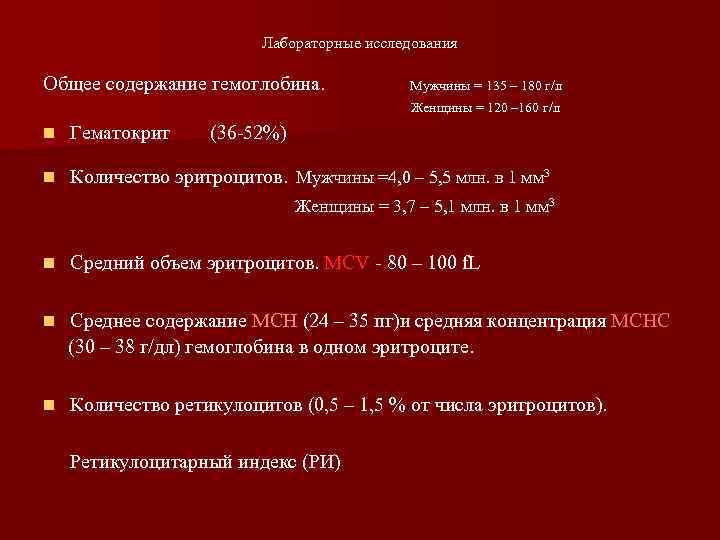 Лабораторные исследования

Общее содержание гемоглобина. Мужчины = 135 – 180 г/л

Женщины = 120 –160 г/л

Гематокрит (36-52%)

Количество эритроцитов. Мужчины =4,0 – 5,5 млн. в 1 мм$^3$

Женщины = 3,7 – 5,1 млн. в 1 мм$^3$

Средний объем эритроцитов. MCV - 80 – 100 fL

Среднее содержание МСН (24 – 35 пг)и средняя концентрация МСНС (30 – 38 г/дл) гемоглобина в одном эритроците.

Количество ретикулоцитов (0,5 – 1,5 % от числа эритроцитов).

Ретикулоцитарный индекс (РИ)